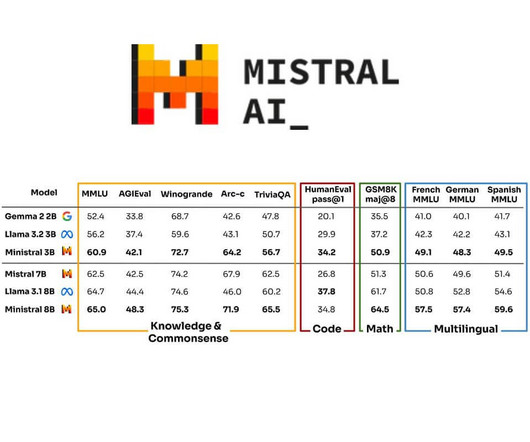 MISTRAL AI_

| Model | MMLU | AGIEval | Winogrande | Arc-c | TriviaQA | HumanEval pass@1 | GSM8K maj@8 | French MMLU | German MMLU | Spanish MMLU |
|---|---|---|---|---|---|---|---|---|---|---|
| Gemma 2 2B | 52.4 | 33.8 | 68.7 | 42.6 | 47.8 | 20.1 | 35.5 | 41.0 | 40.1 | 41.7 |
| Llama 3.2 3B | 56.2 | 37.4 | 59.6 | 43.1 | 50.7 | 29.9 | 37.2 | 42.3 | 42.2 | 43.1 |
| Ministral 3B | 60.9 | 42.1 | 72.7 | 64.2 | 56.7 | 34.2 | 50.9 | 49.1 | 48.3 | 49.5 |
| Mistral 7B | 62.5 | 42.5 | 74.2 | 67.9 | 62.5 | 26.8 | 51.3 | 50.6 | 49.6 | 51.4 |
| Llama 3.1 8B | 64.7 | 44.4 | 74.6 | 46.0 | 60.2 | 37.8 | 61.7 | 50.8 | 52.8 | 54.6 |
| Ministral 8B | 65.0 | 48.3 | 75.3 | 71.9 | 65.5 | 34.8 | 64.5 | 57.5 | 57.4 | 59.6 |

Knowledge & Commonsense
Code
Math
Multilingual